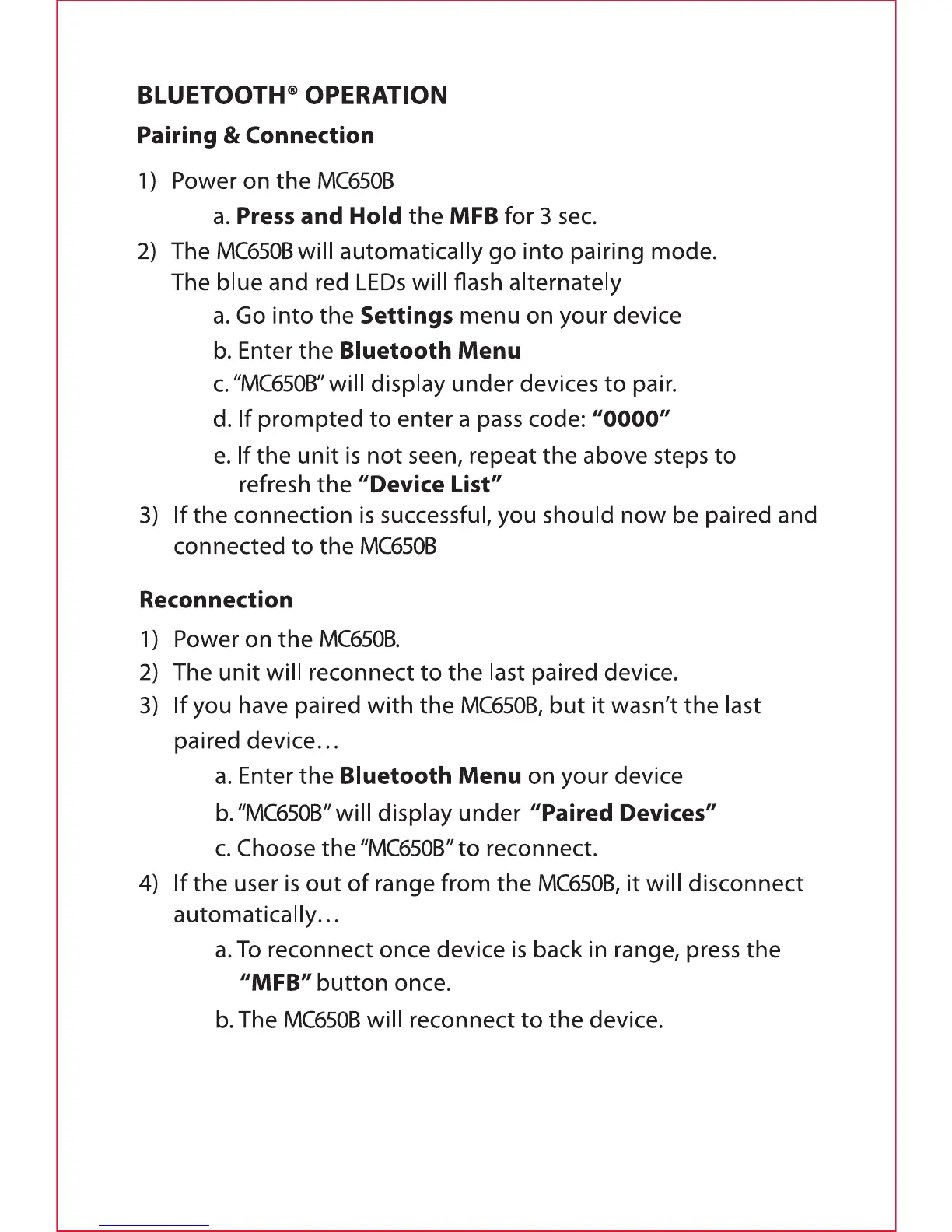 BLUETOOTH® OPERATION

Pairing & Connection

1) Power on the MC650B

a. Press and Hold the MFB for 3 sec.

2) The MC650B will automatically go into pairing mode. The blue and red LEDs will flash alternately

a. Go into the Settings menu on your device

b. Enter the Bluetooth Menu

c. "MC650B" will display under devices to pair.

d. If prompted to enter a pass code: "0000"

e. If the unit is not seen, repeat the above steps to refresh the "Device List"

3) If the connection is successful, you should now be paired and connected to the MC650B

Reconnection

1) Power on the MC650B.

2) The unit will reconnect to the last paired device.

3) If you have paired with the MC650B, but it wasn't the last paired device...

a. Enter the Bluetooth Menu on your device

b. "MC650B" will display under "Paired Devices"

c. Choose the "MC650B" to reconnect.

4) If the user is out of range from the MC650B, it will disconnect automatically...

a. To reconnect once device is back in range, press the "MFB" button once.

b. The MC650B will reconnect to the device.